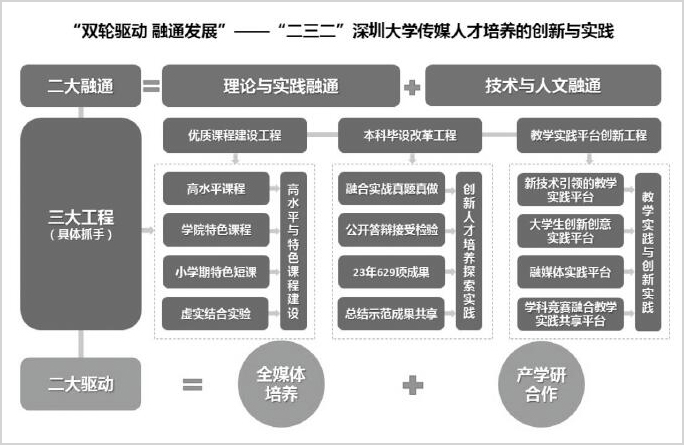 “双轮驱动 融通发展”——“二三二”深圳大学传媒人才培养的创新与实践

二大融通 = 理论与实践融通 + 技术与人文融通

三大工程
（具体抓手）

优质课程建设工程
高水平课程
学院特色课程
小学期特色短课
虚实结合实验
高水平与特色课程建设

本科毕设改革工程
融合实战真题真做
公开答辩接受检验
23年629项成果
总结示范成果共享
创新人才培养探索实践

教学实践平台创新工程
新技术引领的教学实践平台
大学生创新创意实践平台
融媒体实践平台
学科竞赛融合教学实践共享平台
教学实践与创新实践

二大驱动 = 全媒体培养 + 产学研合作